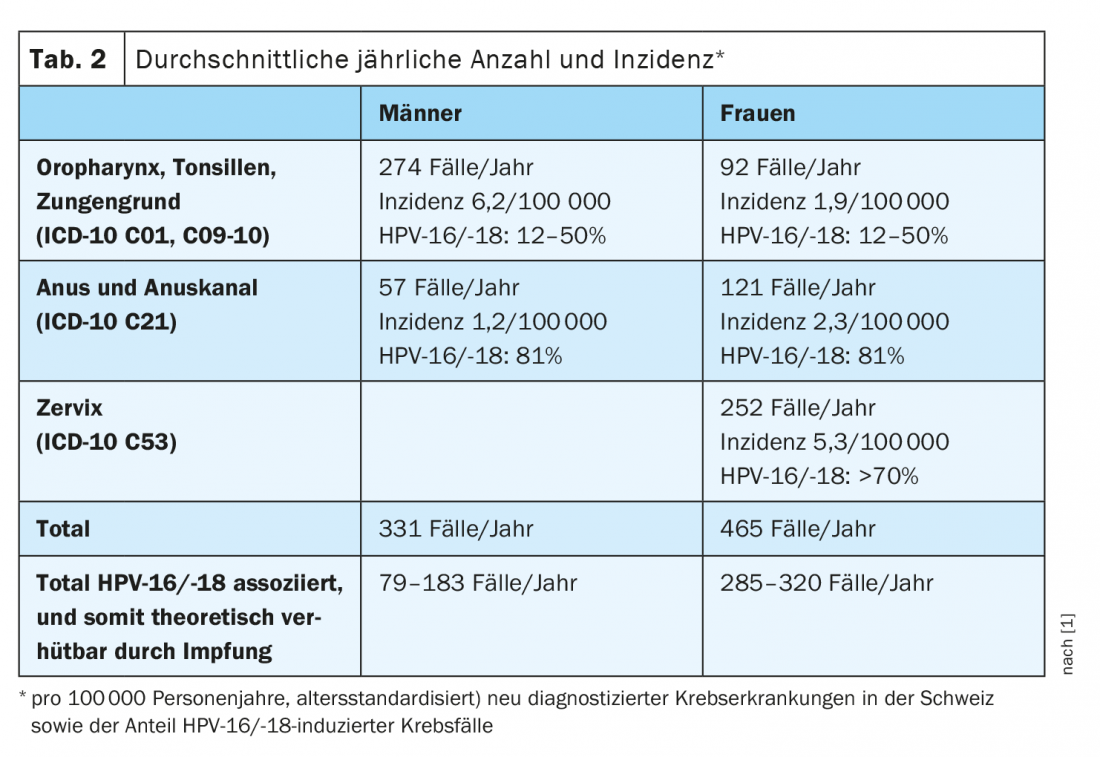 Tab. 2 Durchschnittliche jährliche Anzahl und Inzidenz*

| | Männer | Frauen |
|---|---|---|
| Oropharynx, Tonsillen, Zungengrund (ICD-10 C01, C09-10) | 274 Fälle/Jahr Inzidenz 6,2/100 000 HPV-16/-18: 12–50% | 92 Fälle/Jahr Inzidenz 1,9/100 000 HPV-16/-18: 12–50% |
| Anus und Anuskanal (ICD-10 C21) | 57 Fälle/Jahr Inzidenz 1,2/100 000 HPV-16/-18: 81% | 121 Fälle/Jahr Inzidenz 2,3/100 000 HPV-16/-18: 81% |
| Zervix (ICD-10 C53) | | 252 Fälle/Jahr Inzidenz 5,3/100 000 HPV-16/-18: >70% |
| Total | 331 Fälle/Jahr | 465 Fälle/Jahr |
| Total HPV-16/-18 assoziiert, und somit theoretisch verhütbar durch Impfung | 79–183 Fälle/Jahr | 285–320 Fälle/Jahr |

nach [1]

* pro 100 000 Personenjahre, altersstandardisiert) neu diagnostizierter Krebserkrankungen in der Schweiz sowie der Anteil HPV-16/-18-induzierter Krebsfälle